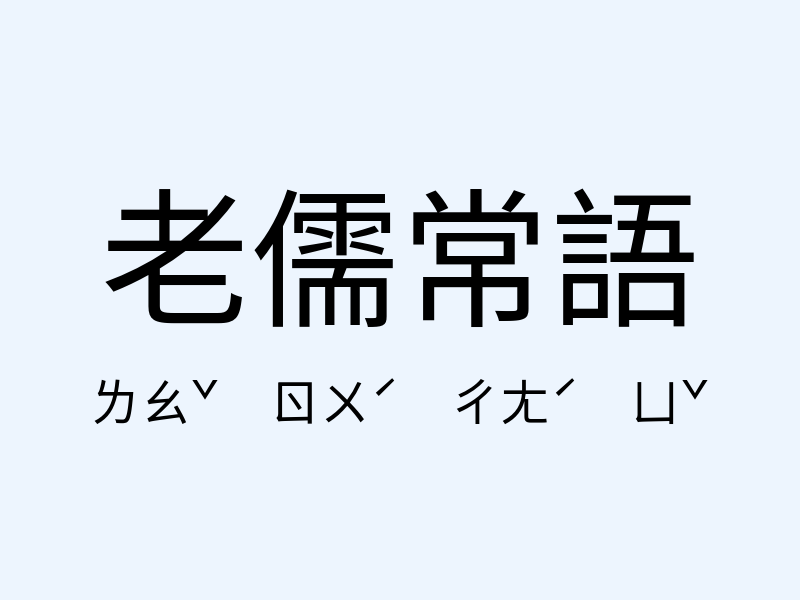 老儒常語

ㄌㄠˇ ㄖㄨˊ ㄔㄤˊ ㄩˇ